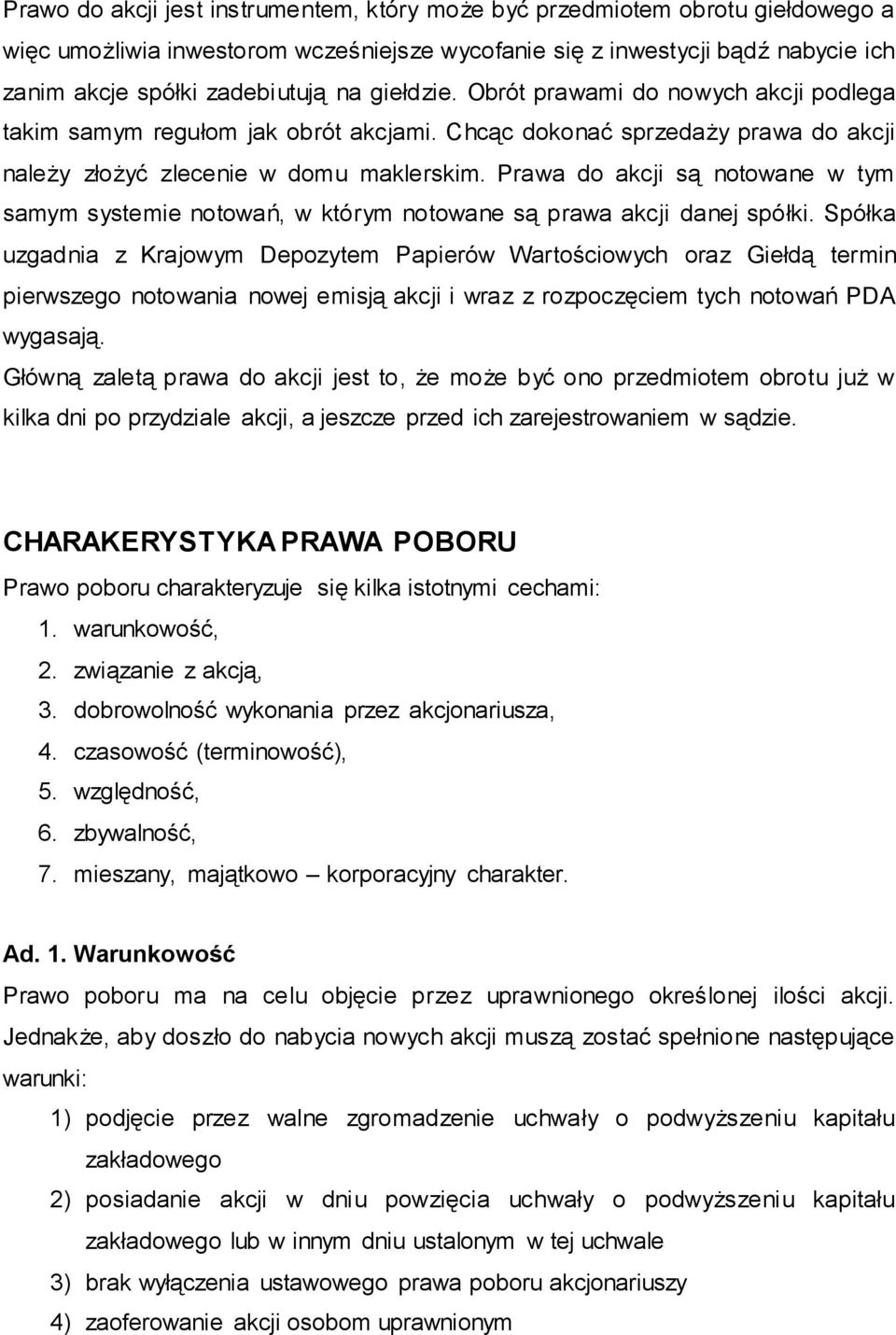 Prawo do akcji jest instrumentem, który może być przedmiotem obrotu giełdowego a więc umożliwia inwestorom wcześniejsze wycofanie się z inwestycji bądź nabycie ich zanim akcje spółki zadebiutują na giełdzie. Obrót prawami do nowych akcji podlega takim samym regułom jak obrót akcjami. Chcąc dokonać sprzedaży prawa do akcji należy złożyć zlecenie w domu maklerskim. Prawa do akcji są notowane w tym samym systemie notowań, w którym notowane są prawa akcji danej spółki. Spółka uzgadnia z Krajowym Depozytem Papierów Wartościowych oraz Giełdą termin pierwszego notowania nowej emisją akcji i wraz z rozpoczęciem tych notowań PDA wygasają.
Główną zaletą prawa do akcji jest to, że może być ono przedmiotem obrotu już w kilka dni po przydziale akcji, a jeszcze przed ich zarejestrowaniem w sądzie.

CHARAKERYSTYKA PRAWA POBORU
Prawo poboru charakteryzuje się kilka istotnymi cechami:
1. warunkowość,
2. związanie z akcją,
3. dobrowolność wykonania przez akcjonariusza,
4. czasowość (terminowość),
5. względność,
6. zbywalność,
7. mieszany, majątkowo – korporacyjny charakter.

Ad. 1. Warunkowość
Prawo poboru ma na celu objęcie przez uprawnionego określonej ilości akcji. Jednakże, aby doszło do nabycia nowych akcji muszą zostać spełnione następujące warunki:
1) podjęcie przez walne zgromadzenie uchwały o podwyższeniu kapitału zakładowego
2) posiadanie akcji w dniu powzięcia uchwały o podwyższeniu kapitału zakładowego lub w innym dniu ustalonym w tej uchwale
3) brak wyłączenia ustawowego prawa poboru akcjonariuszy
4) zaoferowanie akcji osobom uprawnionym